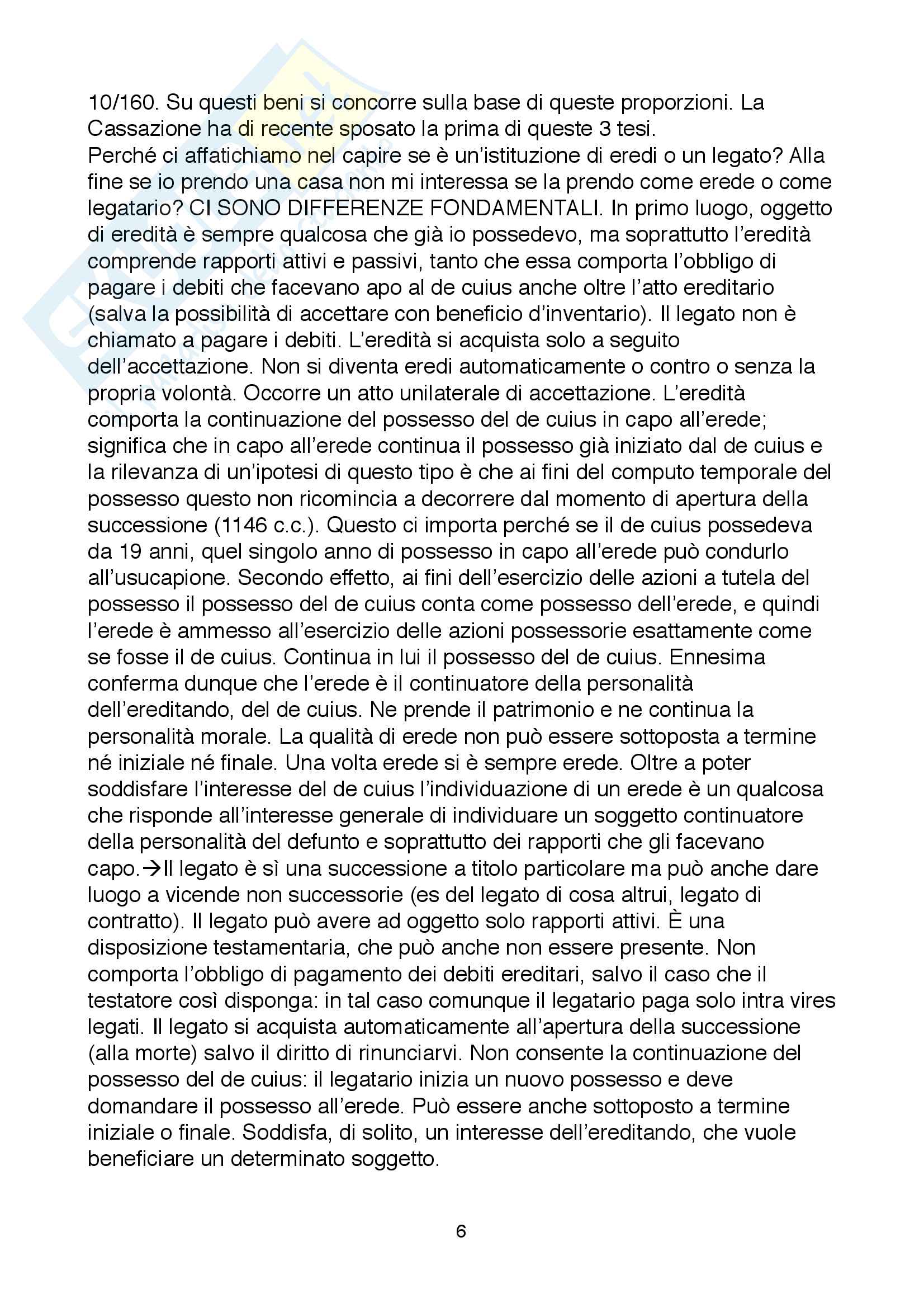 10/160. Su questi beni si concorre sulla base di queste proporzioni. La Cassazione ha di recente sposato la prima di queste 3 tesi.
Perché ci affatichiamo nel capire se è un'istituzione di eredi o un legato? Alla fine se io prendo una casa non mi interessa se la prendo come erede o come legatario? CI SONO DIFFERENZE FONDAMENTALI. In primo luogo, oggetto di eredità è sempre qualcosa che già io possedevo, ma soprattutto l'eredità comprende rapporti attivi e passivi, tanto che essa comporta l'obbligo di pagare i debiti che facevano apo al de cuius anche oltre l'atto ereditario (salva la possibilità di accettare con beneficio d'inventario). Il legato non è chiamato a pagare i debiti. L'eredità si acquista solo a seguito dell'accettazione. Non si diventa eredi automaticamente o contro o senza la propria volontà. Occorre un atto unilaterale di accettazione. L'eredità comporta la continuazione del possesso del de cuius in capo all'erede; significa che in capo all'erede continua il possesso già iniziato dal de cuius e la rilevanza di un'ipotesi di questo tipo è che ai fini del computo temporale del possesso questo non ricomincia a decorrere dal momento di apertura della successione (1146 c.c.). Questo ci importa perché se il de cuius possedeva da 19 anni, quel singolo anno di possesso in capo all'erede può condurlo all'usucapione. Secondo effetto, ai fini dell'esercizio delle azioni a tutela del possesso il possesso del de cuius conta come possesso dell'erede, e quindi l'erede è ammesso all'esercizio delle azioni possessorie esattamente come se fosse il de cuius. Continua in lui il possesso del de cuius. Ennesima conferma dunque che l'erede è il continuatore della personalità dell'ereditando, del de cuius. Ne prende il patrimonio e ne continua la personalità morale. La qualità di erede non può essere sottoposta a termine né iniziale né finale. Una volta erede si è sempre erede. Oltre a poter soddisfare l'interesse del de cuius l'individuazione di un erede è un qualcosa che risponde all'interesse generale di individuare un soggetto continuatore della personalità del defunto e soprattutto dei rapporti che gli facevano capo.→Il legato è sì una successione a titolo particolare ma può anche dare luogo a vicende non successorie (es del legato di cosa altrui, legato di contratto). Il legato può avere ad oggetto solo rapporti attivi. È una disposizione testamentaria, che può anche non essere presente. Non comporta l'obbligo di pagamento dei debiti ereditari, salvo il caso che il testatore così disponga: in tal caso comunque il legatario paga solo intra vires legati. Il legato si acquista automaticamente all'apertura della successione (alla morte) salvo il diritto di rinunciarvi. Non consente la continuazione del possesso del de cuius: il legatario inizia un nuovo possesso e deve domandare il possesso all'erede. Può essere anche sottoposto a termine iniziale o finale. Soddisfa, di solito, un interesse dell'ereditando, che vuole beneficiare un determinato soggetto.

6